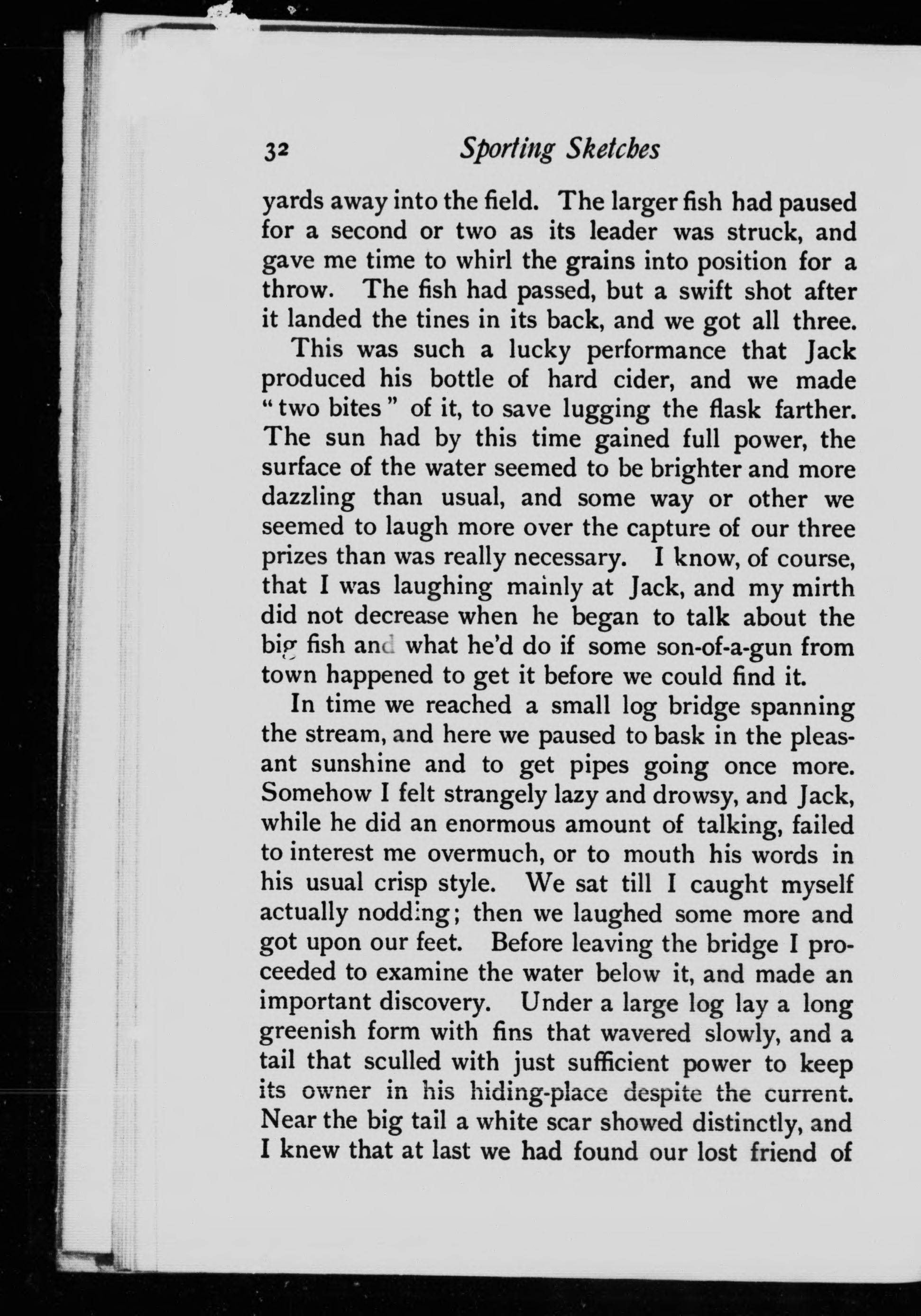 32 Sporting Sketches

yards away into the field. The larger fish had paused for a second or two as its leader was struck, and gave me time to whirl the grains into position for a throw. The fish had passed, but a swift shot after it landed the tines in its back, and we got all three.

This was such a lucky performance that Jack produced his bottle of hard cider, and we made "two bites" of it, to save lugging the flask farther. The sun had by this time gained full power, the surface of the water seemed to be brighter and more dazzling than usual, and some way or other we seemed to laugh more over the capture of our three prizes than was really necessary. I know, of course, that I was laughing mainly at Jack, and my mirth did not decrease when he began to talk about the big fish and what he'd do if some son-of-a-gun from town happened to get it before we could find it.

In time we reached a small log bridge spanning the stream, and here we paused to bask in the pleasant sunshine and to get pipes going once more. Somehow I felt strangely lazy and drowsy, and Jack, while he did an enormous amount of talking, failed to interest me overmuch, or to mouth his words in his usual crisp style. We sat till I caught myself actually nodding; then we laughed some more and got upon our feet. Before leaving the bridge I proceeded to examine the water below it, and made an important discovery. Under a large log lay a long greenish form with fins that wavered slowly, and a tail that sculled with just sufficient power to keep its owner in his hiding-place despite the current. Near the big tail a white scar showed distinctly, and I knew that at last we had found our lost friend of